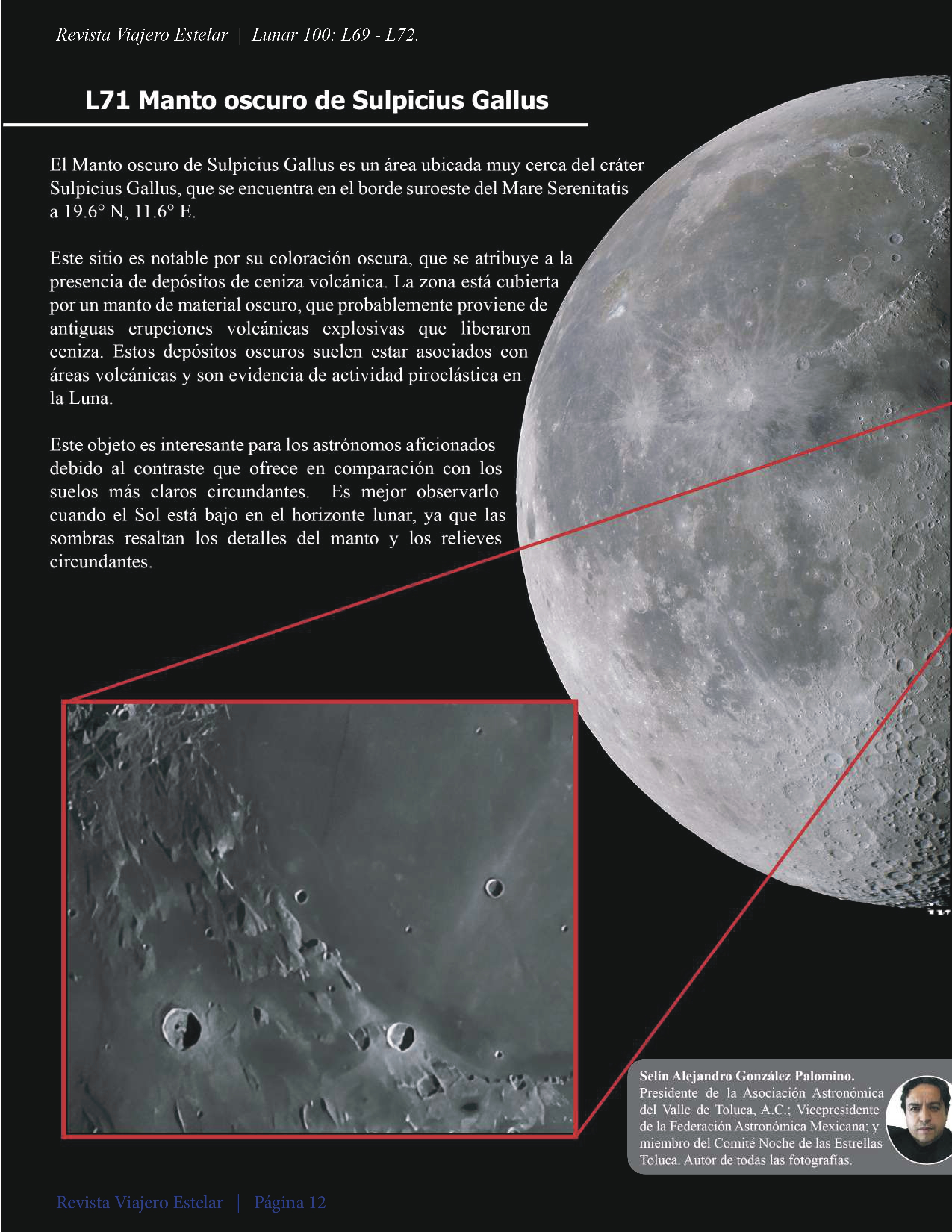 Revista Viajero Estelar | Lunar 100: L69 - L72.

L71 Manto oscuro de Sulpicius Gallus

El Manto oscuro de Sulpicius Gallus es un área ubicada muy cerca del cráter Sulpicius Gallus, que se encuentra en el borde suroeste del Mare Serenitatis a 19.6° N, 11.6° E.

Este sitio es notable por su coloración oscura, que se atribuye a la presencia de depósitos de ceniza volcánica. La zona está cubierta por un manto de material oscuro, que probablemente proviene de antiguas erupciones volcánicas explosivas que liberaron ceniza. Estos depósitos oscuros suelen estar asociados con áreas volcánicas y son evidencia de actividad piroclástica en la Luna.

Este objeto es interesante para los astrónomos aficionados debido al contraste que ofrece en comparación con los suelos más claros circundantes. Es mejor observarlo cuando el Sol está bajo en el horizonte lunar, ya que las sombras resaltan los detalles del manto y los relieves circundantes.

Selín Alejandro González Palomino.
Presidente de la Asociación Astronómica del Valle de Toluca, A.C.; Vicepresidente de la Federación Astronómica Mexicana; y miembro del Comité Noche de las Estrellas Toluca. Autor de todas las fotografías.

Revista Viajero Estelar | Página 12